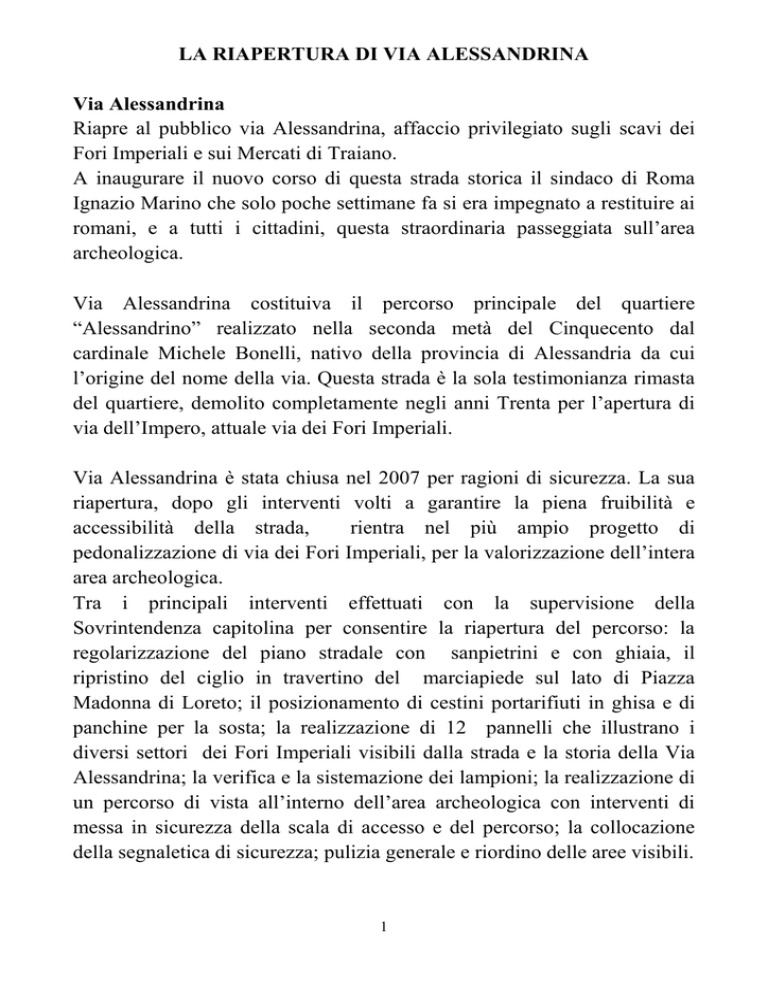 LA RIAPERTURA DI VIA ALESSANDRINA

Via Alessandrina
Riapre al pubblico via Alessandrina, affaccio privilegiato sugli scavi dei Fori Imperiali e sui Mercati di Traiano.
A inaugurare il nuovo corso di questa strada storica il sindaco di Roma Ignazio Marino che solo poche settimane fa si era impegnato a restituire ai romani, e a tutti i cittadini, questa straordinaria passeggiata sull'area archeologica.

Via Alessandrina costituiva il percorso principale del quartiere "Alessandrino" realizzato nella seconda metà del Cinquecento dal cardinale Michele Bonelli, nativo della provincia di Alessandria da cui l'origine del nome della via. Questa strada è la sola testimonianza rimasta del quartiere, demolito completamente negli anni Trenta per l'apertura di via dell'Impero, attuale via dei Fori Imperiali.

Via Alessandrina è stata chiusa nel 2007 per ragioni di sicurezza. La sua riapertura, dopo gli interventi volti a garantire la piena fruibilità e accessibilità della strada, rientra nel più ampio progetto di pedonalizzazione di via dei Fori Imperiali, per la valorizzazione dell'intera area archeologica.
Tra i principali interventi effettuati con la supervisione della Sovrintendenza capitolina per consentire la riapertura del percorso: la regolarizzazione del piano stradale con sanpietrini e con ghiaia, il ripristino del ciglio in travertino del marciapiede sul lato di Piazza Madonna di Loreto; il posizionamento di cestini portarifiuti in ghisa e di panchine per la sosta; la realizzazione di 12 pannelli che illustrano i diversi settori dei Fori Imperiali visibili dalla strada e la storia della Via Alessandrina; la verifica e la sistemazione dei lampioni; la realizzazione di un percorso di vista all'interno dell'area archeologica con interventi di messa in sicurezza della scala di accesso e del percorso; la collocazione della segnaletica di sicurezza; pulizia generale e riordino delle aree visibili.

1